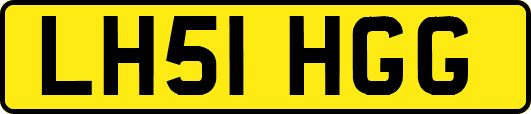 LH51 HGG